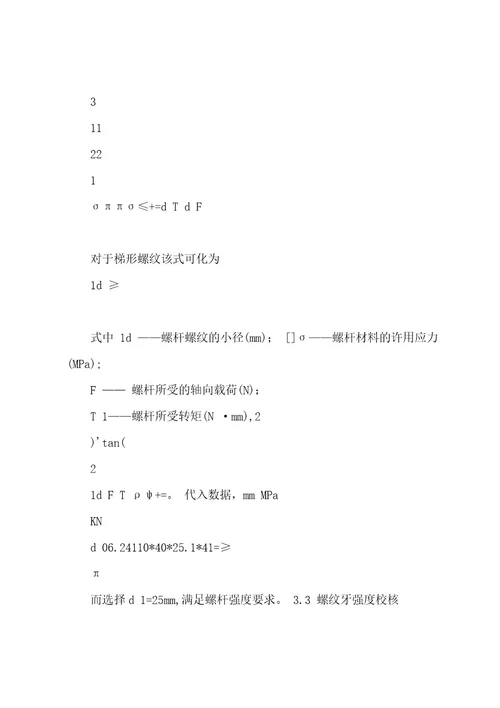 3

11

22

1

σ π π σ ≤+=d T d F

对于梯形螺纹该式可化为

1d ≥

式中 1d ——螺杆螺纹的小径(mm); []σ——螺杆材料的许用应力(MPa);

F —— 螺杆所受的轴向载荷(N);

T 1——螺杆所受转矩(N ·mm),2

)'tan(

2

1d F T ρ ψ+=。 代入数据，mm MPa

KN

d 06.24110*40*25.1*41=≥

π

而选择 d 1=25mm,满足螺杆强度要求。 3.3 螺纹牙强度校核